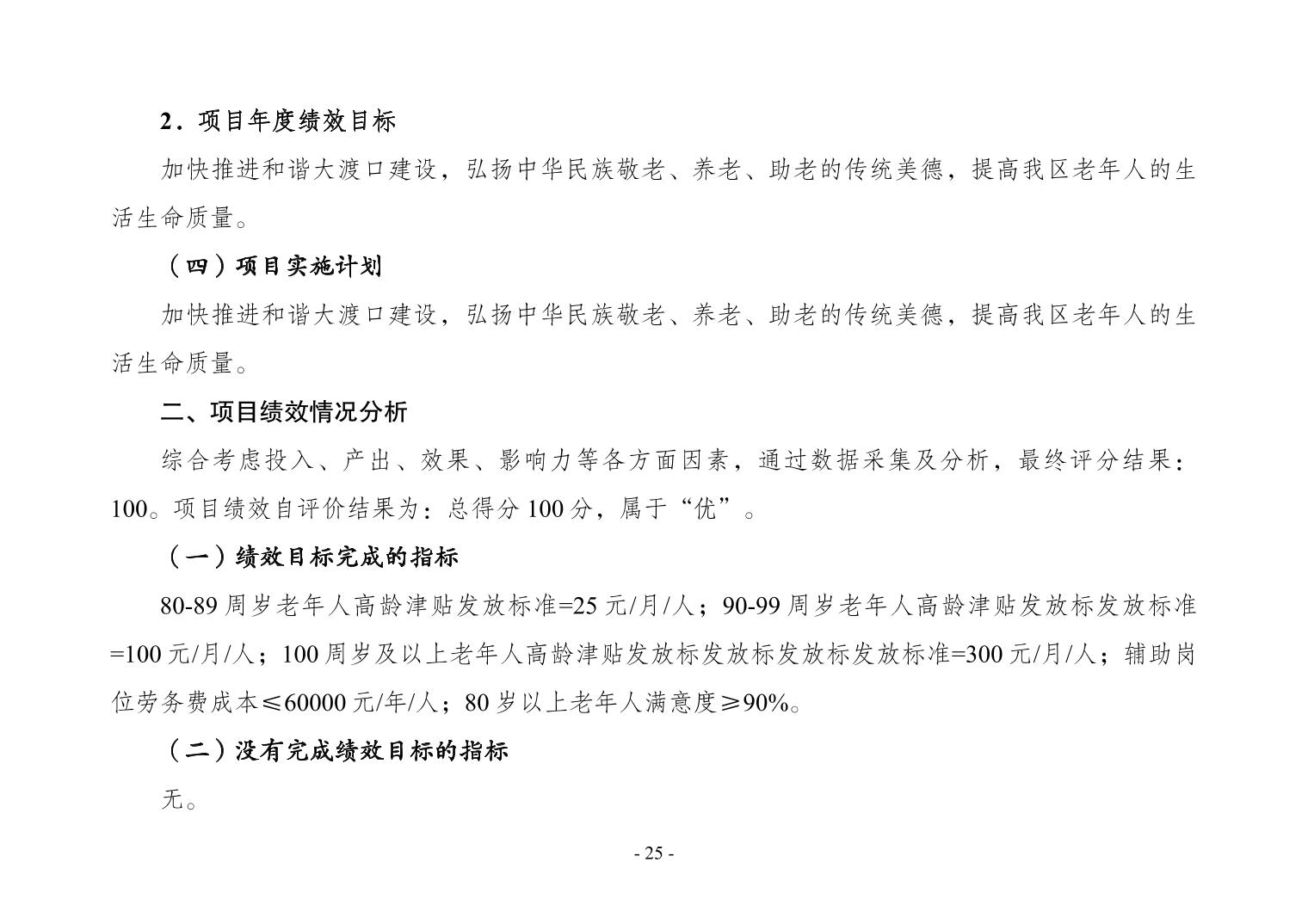 2．项目年度绩效目标

加快推进和谐大渡口建设，弘扬中华民族敬老、养老、助老的传统美德，提高我区老年人的生活生命质量。

（四）项目实施计划

加快推进和谐大渡口建设，弘扬中华民族敬老、养老、助老的传统美德，提高我区老年人的生活生命质量。

二、项目绩效情况分析

综合考虑投入、产出、效果、影响力等各方面因素，通过数据采集及分析，最终评分结果：100。项目绩效自评价结果为：总得分 100 分，属于“优”。

（一）绩效目标完成的指标

80-89 周岁老年人高龄津贴发放标准=25 元/月/人；90-99 周岁老年人高龄津贴发放标发放标准=100 元/月/人；100 周岁及以上老年人高龄津贴发放标发放标发放标发放标准=300 元/月/人；辅助岗位劳务费成本≤60000 元/年/人；80 岁以上老年人满意度≥90%。

（二）没有完成绩效目标的指标

无。

- 25 -